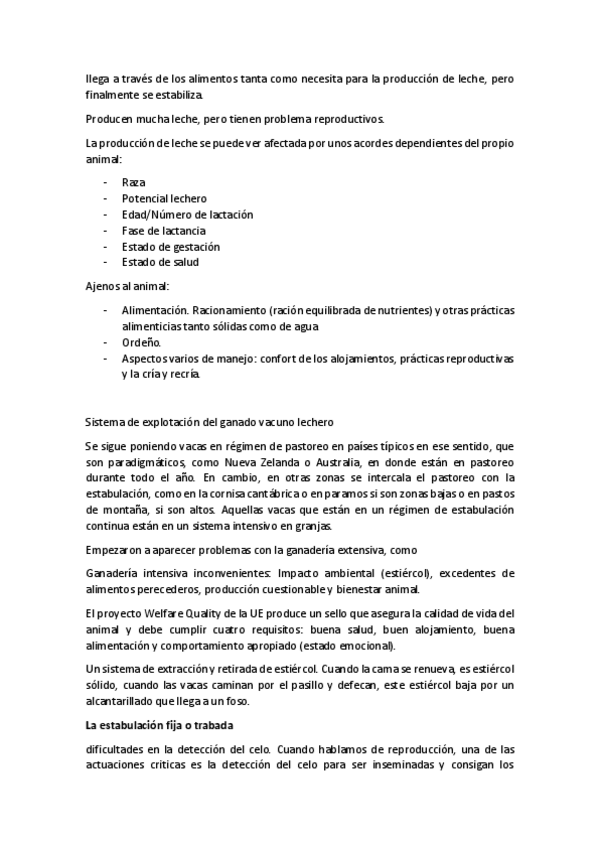 llega a través de los alimentos tanta como necesita para la producción de leche, pero finalmente se estabiliza.

Producen mucha leche, pero tienen problema reproductivos.

La producción de leche se puede ver afectada por unos acordes dependientes del propio animal:

- Raza
- Potencial lechero
- Edad/Número de lactación
- Fase de lactancia
- Estado de gestación
- Estado de salud

Ajenos al animal:

- Alimentación. Racionamiento (ración equilibrada de nutrientes) y otras prácticas alimenticias tanto sólidas como de agua
- Ordeño.
- Aspectos varios de manejo: confort de los alojamientos, prácticas reproductivas y la cría y recría.

Sistema de explotación del ganado vacuno lechero

Se sigue poniendo vacas en régimen de pastoreo en países típicos en ese sentido, que son paradigmáticos, como Nueva Zelanda o Australia, en donde están en pastoreo durante todo el año. En cambio, en otras zonas se intercala el pastoreo con la estabulación, como en la cornisa cantábrica o en paramos si son zonas bajas o en pastos de montaña, si son altos. Aquellas vacas que están en un régimen de estabulación continua están en un sistema intensivo en granjas.

Empezaron a aparecer problemas con la ganadería extensiva, como

Ganadería intensiva inconvenientes: Impacto ambiental (estiércol), excedentes de alimentos perecederos, producción cuestionable y bienestar animal.

El proyecto Welfare Quality de la UE produce un sello que asegura la calidad de vida del animal y debe cumplir cuatro requisitos: buena salud, buen alojamiento, buena alimentación y comportamiento apropiado (estado emocional).

Un sistema de extracción y retirada de estiércol. Cuando la cama se renueva, es estiércol sólido, cuando las vacas caminan por el pasillo y defecan, este estiércol baja por un alcantarillado que llega a un foso.

La estabulación fija o trabada

dificultades en la detección del celo. Cuando hablamos de reproducción, una de las actuaciones críticas es la detección del celo para ser inseminadas y consigan los